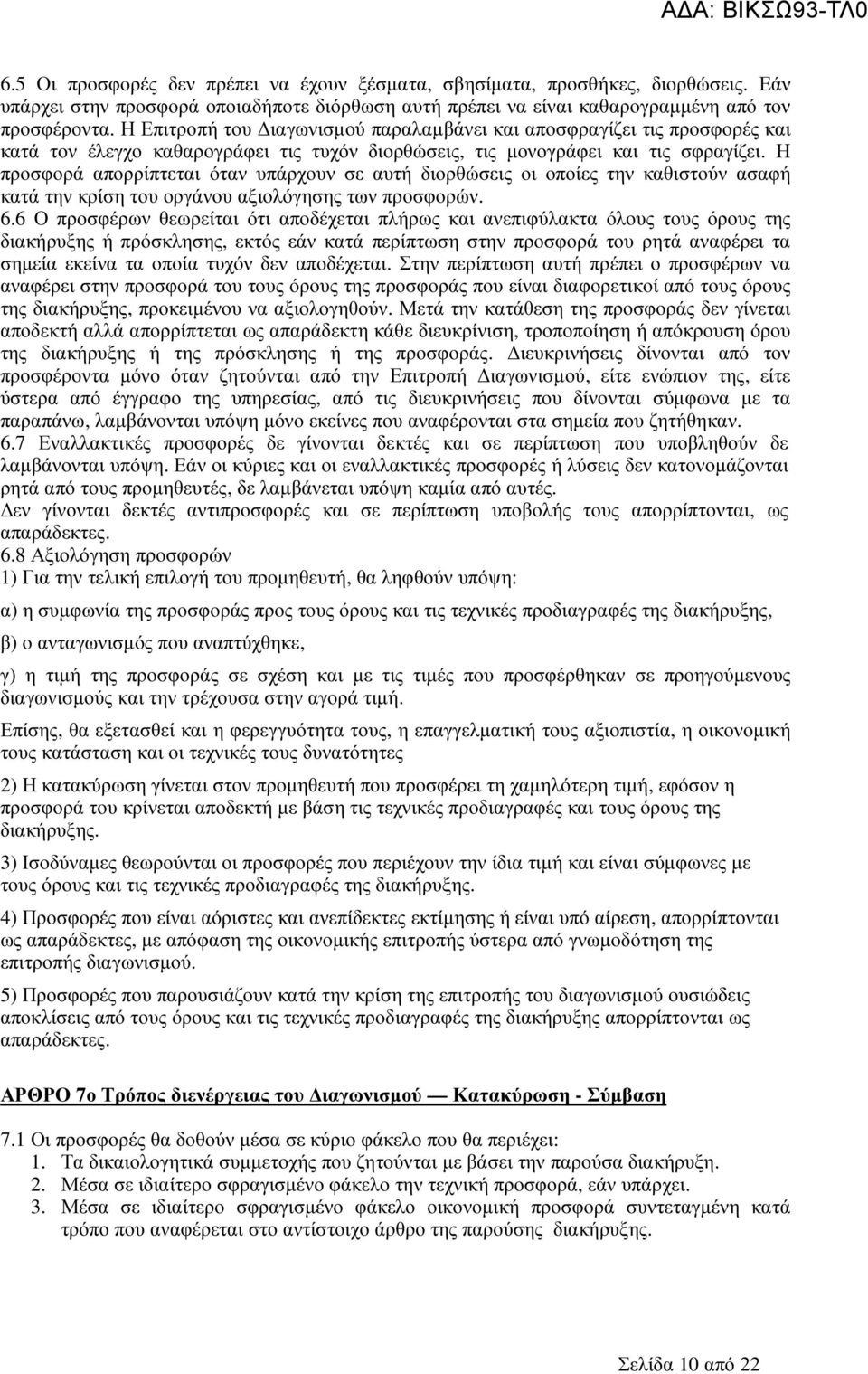 ΑΔΑ: ΒΙΚΣΩ93-ΤΛ0

6.5 Οι προσφορές δεν πρέπει να έχουν ξέσματα, σβησίματα, προσθήκες, διορθώσεις. Εάν υπάρχει στην προσφορά οποιαδήποτε διόρθωση αυτή πρέπει να είναι καθαρογραμμένη από τον προσφέροντα. Η Επιτροπή του Διαγωνισμού παραλαμβάνει και αποσφραγίζει τις προσφορές και κατά τον έλεγχο καθαρογράφει τις τυχόν διορθώσεις, τις μονογράφει και τις σφραγίζει. Η προσφορά απορρίπτεται όταν υπάρχουν σε αυτή διορθώσεις οι οποίες την καθιστούν ασαφή κατά την κρίση του οργάνου αξιολόγησης των προσφορών.
6.6 Ο προσφέρων θεωρείται ότι αποδέχεται πλήρως και ανεπιφύλακτα όλους τους όρους της διακήρυξης ή πρόσκλησης, εκτός εάν κατά περίπτωση στην προσφορά του ρητά αναφέρει τα σημεία εκείνα τα οποία τυχόν δεν αποδέχεται. Στην περίπτωση αυτή πρέπει ο προσφέρων να αναφέρει στην προσφορά του τους όρους της προσφοράς που είναι διαφορετικοί από τους όρους της διακήρυξης, προκειμένου να αξιολογηθούν. Μετά την κατάθεση της προσφοράς δεν γίνεται αποδεκτή αλλά απορρίπτεται ως απαράδεκτη κάθε διευκρίνιση, τροποποίηση ή απόκρουση όρου της διακήρυξης ή της πρόσκλησης ή της προσφοράς. Διευκρινήσεις δίνονται από τον προσφέροντα μόνο όταν ζητούνται από την Επιτροπή Διαγωνισμού, είτε ενώπιον της, είτε ύστερα από έγγραφο της υπηρεσίας, από τις διευκρινήσεις που δίνονται σύμφωνα με τα παραπάνω, λαμβάνονται υπόψη μόνο εκείνες που αναφέρονται στα σημεία που ζητήθηκαν.
6.7 Εναλλακτικές προσφορές δε γίνονται δεκτές και σε περίπτωση που υποβληθούν δε λαμβάνονται υπόψη. Εάν οι κύριες και οι εναλλακτικές προσφορές ή λύσεις δεν κατονομάζονται ρητά από τους προμηθευτές, δε λαμβάνεται υπόψη καμία από αυτές.
Δεν γίνονται δεκτές αντιπροσφορές και σε περίπτωση υποβολής τους απορρίπτονται, ως απαράδεκτες.
6.8 Αξιολόγηση προσφορών
1) Για την τελική επιλογή του προμηθευτή, θα ληφθούν υπόψη:

α) η συμφωνία της προσφοράς προς τους όρους και τις τεχνικές προδιαγραφές της διακήρυξης,

β) ο ανταγωνισμός που αναπτύχθηκε,

γ) η τιμή της προσφοράς σε σχέση και με τις τιμές που προσφέρθηκαν σε προηγούμενους διαγωνισμούς και την τρέχουσα στην αγορά τιμή.

Επίσης, θα εξετασθεί και η φερεγγυότητα τους, η επαγγελματική τους αξιοπιστία, η οικονομική τους κατάσταση και οι τεχνικές τους δυνατότητες

2) Η κατακύρωση γίνεται στον προμηθευτή που προσφέρει τη χαμηλότερη τιμή, εφόσον η προσφορά του κρίνεται αποδεκτή με βάση τις τεχνικές προδιαγραφές και τους όρους της διακήρυξης.

3) Ισοδύναμες θεωρούνται οι προσφορές που περιέχουν την ίδια τιμή και είναι σύμφωνες με τους όρους και τις τεχνικές προδιαγραφές της διακήρυξης.

4) Προσφορές που είναι αόριστες και ανεπίδεκτες εκτίμησης ή είναι υπό αίρεση, απορρίπτονται ως απαράδεκτες, με απόφαση της οικονομικής επιτροπής ύστερα από γνωμοδότηση της επιτροπής διαγωνισμού.

5) Προσφορές που παρουσιάζουν κατά την κρίση της επιτροπής του διαγωνισμού ουσιώδεις αποκλίσεις από τους όρους και τις τεχνικές προδιαγραφές της διακήρυξης απορρίπτονται ως απαράδεκτες.

ΑΡΘΡΟ 7ο Τρόπος διενέργειας του Διαγωνισμού — Κατακύρωση - Σύμβαση

7.1 Οι προσφορές θα δοθούν μέσα σε κύριο φάκελο που θα περιέχει:
1. Τα δικαιολογητικά συμμετοχής που ζητούνται με βάσει την παρούσα διακήρυξη.
2. Μέσα σε ιδιαίτερο σφραγισμένο φάκελο την τεχνική προσφορά, εάν υπάρχει.
3. Μέσα σε ιδιαίτερο σφραγισμένο φάκελο οικονομική προσφορά συντεταγμένη κατά τρόπο που αναφέρεται στο αντίστοιχο άρθρο της παρούσης διακήρυξης.

Σελίδα 10 από 22